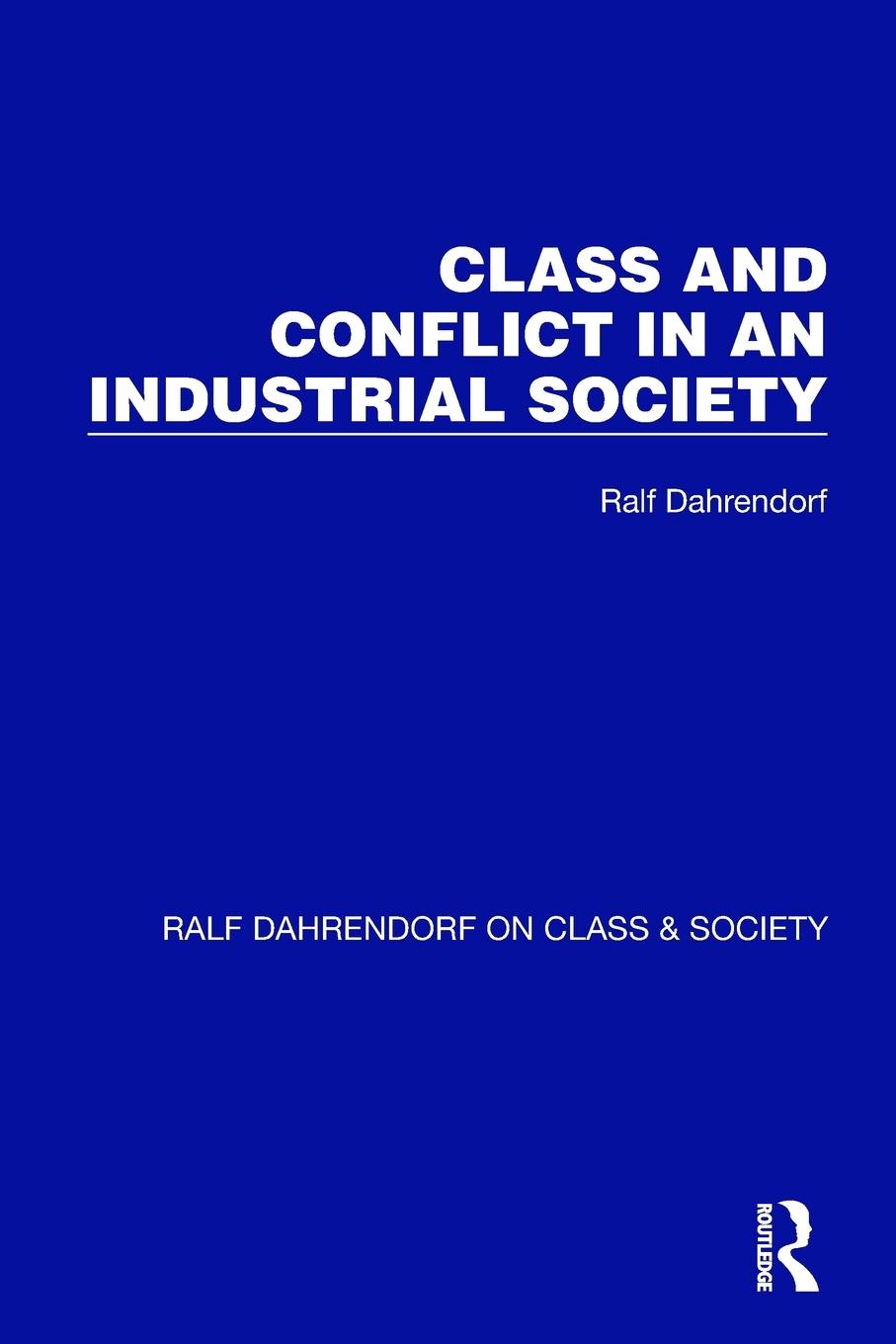 CLASS AND CONFLICT IN AN INDUSTRIAL SOCIETY

Ralf Dahrendorf

RALF DAHRENDORF ON CLASS & SOCIETY

ROUTLEDGE